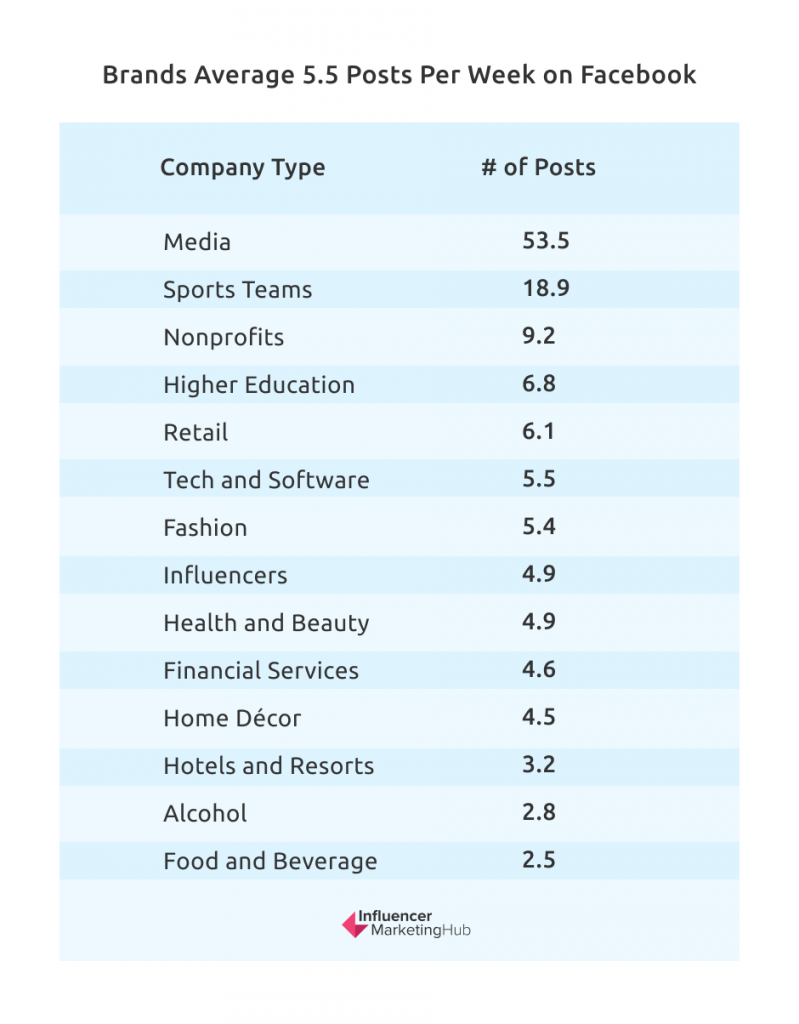 Brands Average 5.5 Posts Per Week on Facebook

| Company Type | # of Posts |
|---|---|
| Media | 53.5 |
| Sports Teams | 18.9 |
| Nonprofits | 9.2 |
| Higher Education | 6.8 |
| Retail | 6.1 |
| Tech and Software | 5.5 |
| Fashion | 5.4 |
| Influencers | 4.9 |
| Health and Beauty | 4.9 |
| Financial Services | 4.6 |
| Home Décor | 4.5 |
| Hotels and Resorts | 3.2 |
| Alcohol | 2.8 |
| Food and Beverage | 2.5 |

Influencer MarketingHub